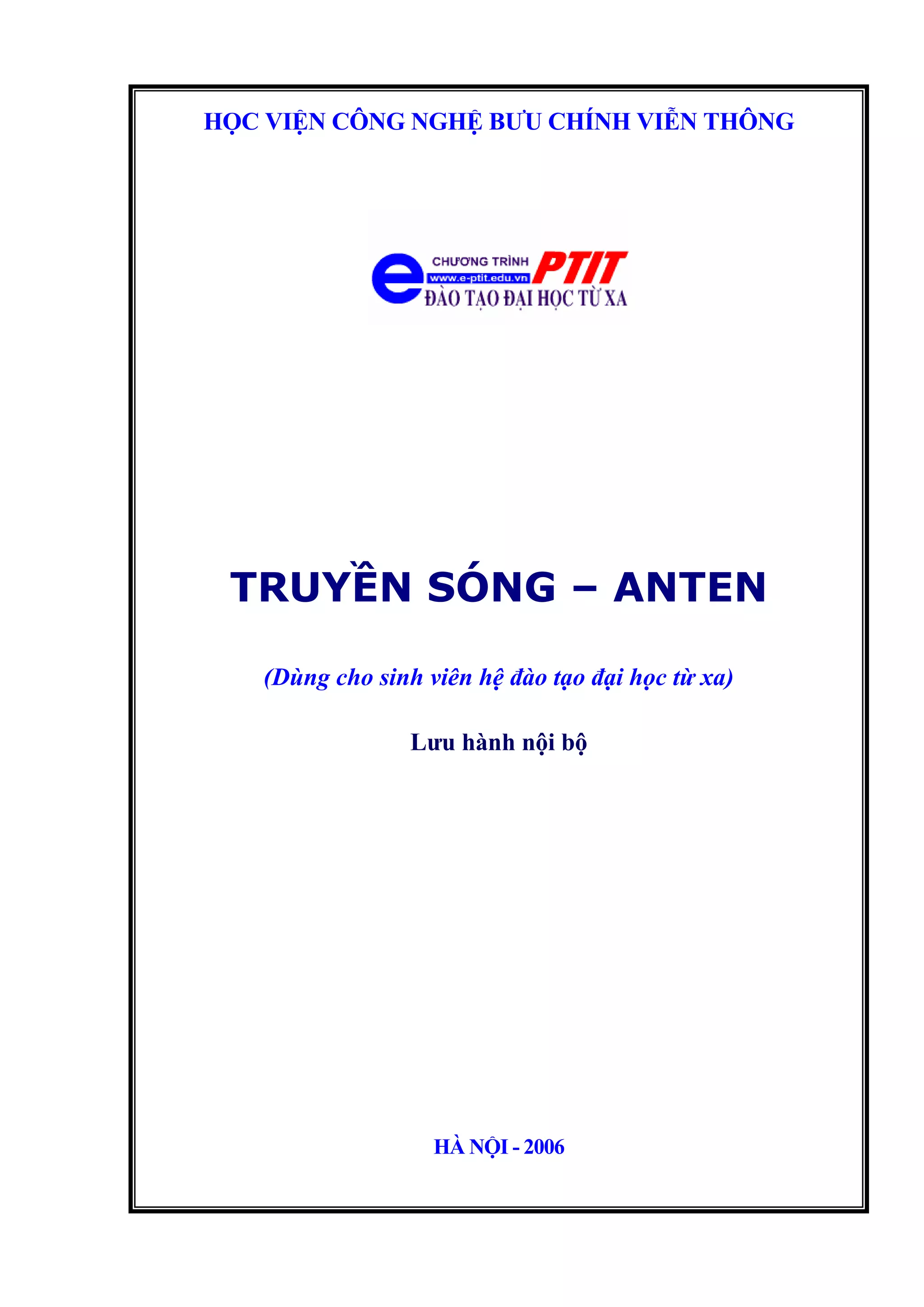 HỌC VIỆN CÔNG NGHỆ BƯU CHÍNH VIỄN THÔNG

e CHƯƠNG TRÌNH PTIT
www.e-ptit.edu.vn
ĐÀO TẠO ĐẠI HỌC TỪ XA

TRUYỀN SÓNG – ANTEN

(Dùng cho sinh viên hệ đào tạo đại học từ xa)

Lưu hành nội bộ

HÀ NỘI - 2006